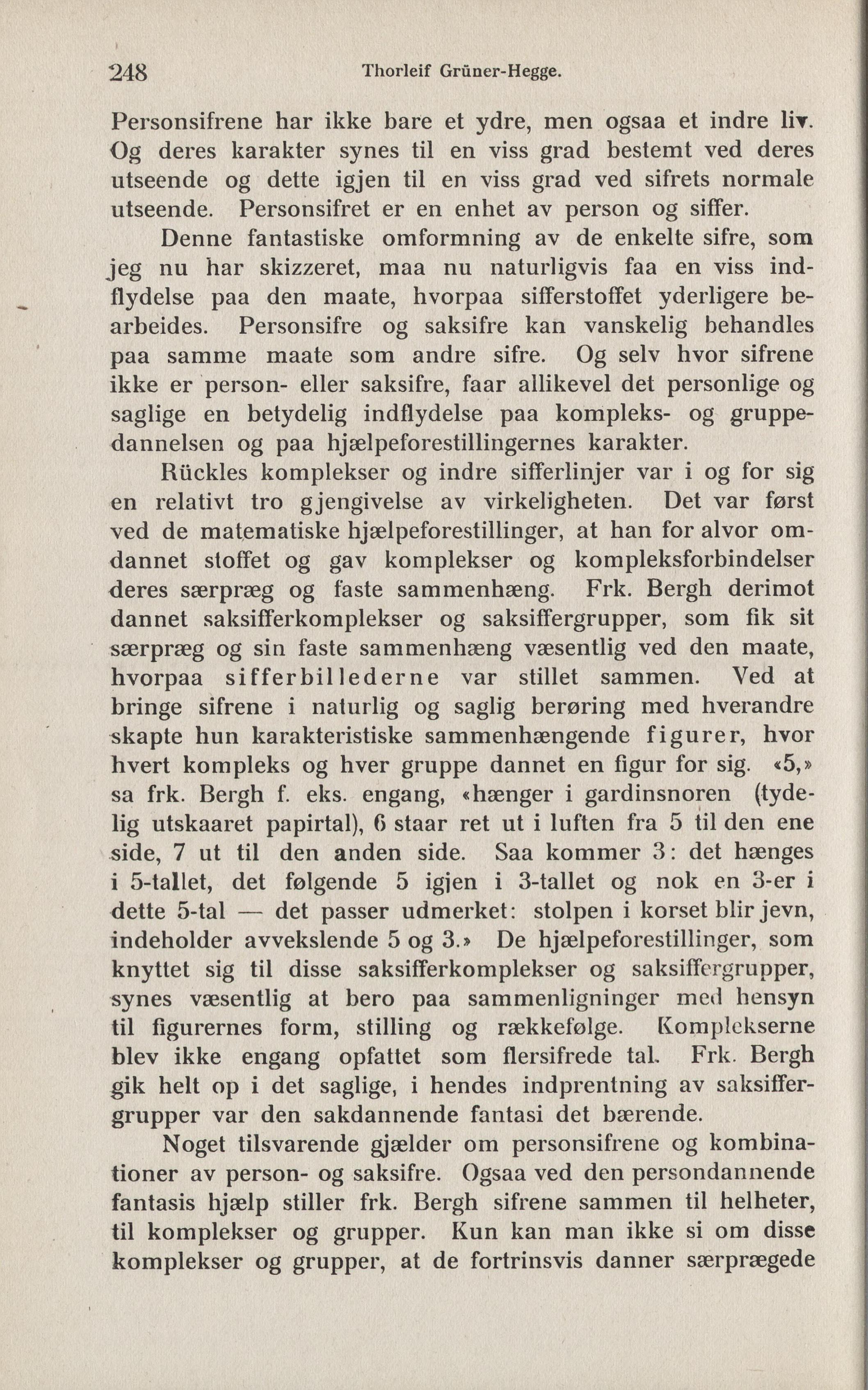 248 Thorleif Grüner-Hegge.

Personsifrene har ikke bare et ydre, men ogsaa et indre liv. Og deres karakter synes til en viss grad bestemt ved deres utseende og dette igjen til en viss grad ved sifrets normale utseende. Personsifret er en enhet av person og siffer.

Denne fantastiske omformning av de enkelte sifre, som jeg nu har skizzeret, maa nu naturligvis faa en viss indflydelse paa den maate, hvorpaa sifferstoffet yderligere bearbeides. Personsifre og saksifre kan vanskelig behandles paa samme maate som andre sifre. Og selv hvor sifrene ikke er person- eller saksifre, faar allikevel det personlige og saglige en betydelig indflydelse paa kompleks- og gruppedannelsen og paa hjælpeforestillingernes karakter.

Rückles komplekser og indre sifferlinjer var i og for sig en relativt tro gjengivelse av virkeligheten. Det var først ved de matematiske hjælpeforestillinger, at han for alvor omdannet stoffet og gav komplekser og kompleksforbindelser deres særpræg og faste sammenhæng. Frk. Bergh derimot dannet saksifferkomplekser og saksiffergrupper, som fik sit særpræg og sin faste sammenhæng væsentlig ved den maate, hvorpaa sifferbillederne var stillet sammen. Ved at bringe sifrene i naturlig og saglig berøring med hverandre skapte hun karakteristiske sammenhængende figurer, hvor hvert kompleks og hver gruppe dannet en figur for sig. «5,» sa frk. Bergh f. eks. engang, «hænger i gardinsnoren (tydelig utskaaret papirtal), 6 staar ret ut i luften fra 5 til den ene side, 7 ut til den anden side. Saa kommer 3: det hænges i 5-tallet, det følgende 5 igjen i 3-tallet og nok en 3-er i dette 5-tal — det passer udmerket: stolpen i korset blir jevn, indeholder avvekslende 5 og 3.» De hjælpeforestillinger, som knyttet sig til disse saksifferkomplekser og saksiffergrupper, synes væsentlig at bero paa sammenligninger med hensyn til figurernes form, stilling og rækkefølge. Komplekserne blev ikke engang opfattet som flersifrede tal. Frk. Bergh gik helt op i det saglige, i hendes indprentning av saksiffergrupper var den sakdannende fantasi det bærende.

Noget tilsvarende gjælder om personsifrene og kombinationer av person- og saksifre. Ogsaa ved den persondannende fantasis hjælp stiller frk. Bergh sifrene sammen til helheter, til komplekser og grupper. Kun kan man ikke si om disse komplekser og grupper, at de fortrinsvis danner særprægede